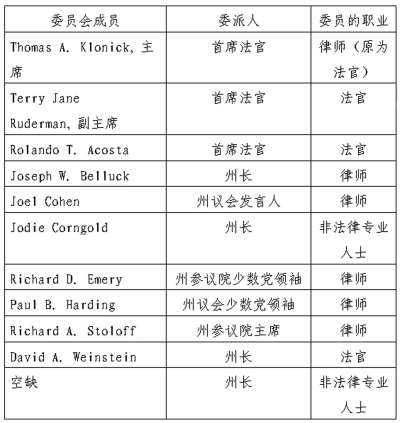 | 委员会成员 | 委派人 | 委员的职业 |
|---|---|---|
| Thomas A. Klonick, 主席 | 首席法官 | 律师（原为法官） |
| Terry Jane Ruderman, 副主席 | 首席法官 | 法官 |
| Rolando T. Acosta | 首席法官 | 法官 |
| Joseph W. Belluck | 州长 | 律师 |
| Joel Cohen | 州议会发言人 | 律师 |
| Jodie Corngold | 州长 | 非法律专业人士 |
| Richard D. Emery | 州参议院少数党领袖 | 律师 |
| Paul B. Harding | 州议会少数党领袖 | 律师 |
| Richard A. Stoloff | 州参议院主席 | 律师 |
| David A. Weinstein | 州长 | 法官 |
| 空缺 | 州长 | 非法律专业人士 |